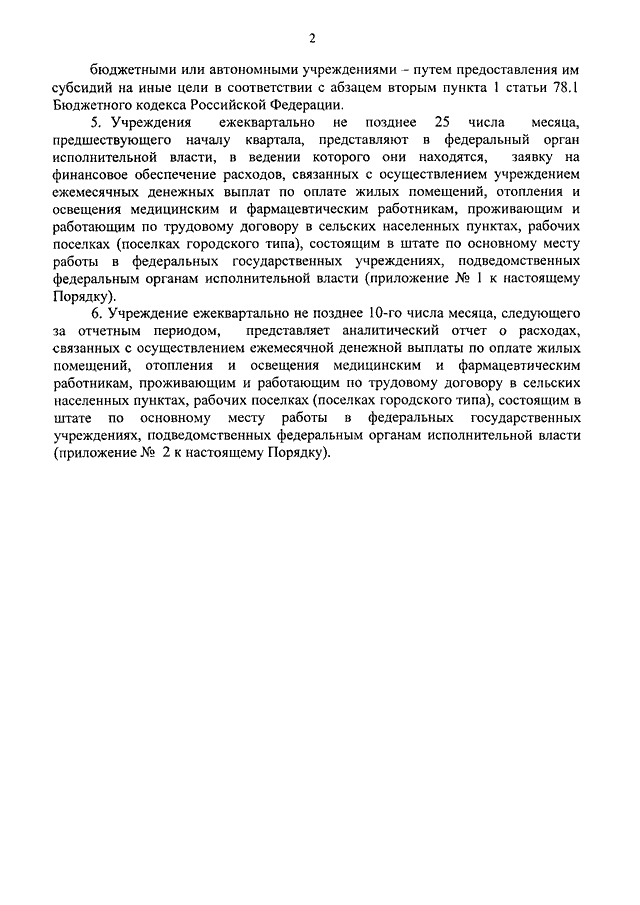 2

бюджетными или автономными учреждениями – путем предоставления им субсидий на иные цели в соответствии с абзацем вторым пункта 1 статьи 78.1 Бюджетного кодекса Российской Федерации.

5. Учреждения ежеквартально не позднее 25 числа месяца, предшествующего началу квартала, представляют в федеральный орган исполнительной власти, в ведении которого они находятся, заявку на финансовое обеспечение расходов, связанных с осуществлением учреждением ежемесячных денежных выплат по оплате жилых помещений, отопления и освещения медицинским и фармацевтическим работникам, проживающим и работающим по трудовому договору в сельских населенных пунктах, рабочих поселках (поселках городского типа), состоящим в штате по основному месту работы в федеральных государственных учреждениях, подведомственных федеральным органам исполнительной власти (приложение № 1 к настоящему Порядку).

6. Учреждение ежеквартально не позднее 10-го числа месяца, следующего за отчетным периодом, представляет аналитический отчет о расходах, связанных с осуществлением ежемесячной денежной выплаты по оплате жилых помещений, отопления и освещения медицинским и фармацевтическим работникам, проживающим и работающим по трудовому договору в сельских населенных пунктах, рабочих поселках (поселках городского типа), состоящим в штате по основному месту работы в федеральных государственных учреждениях, подведомственных федеральным органам исполнительной власти (приложение № 2 к настоящему Порядку).